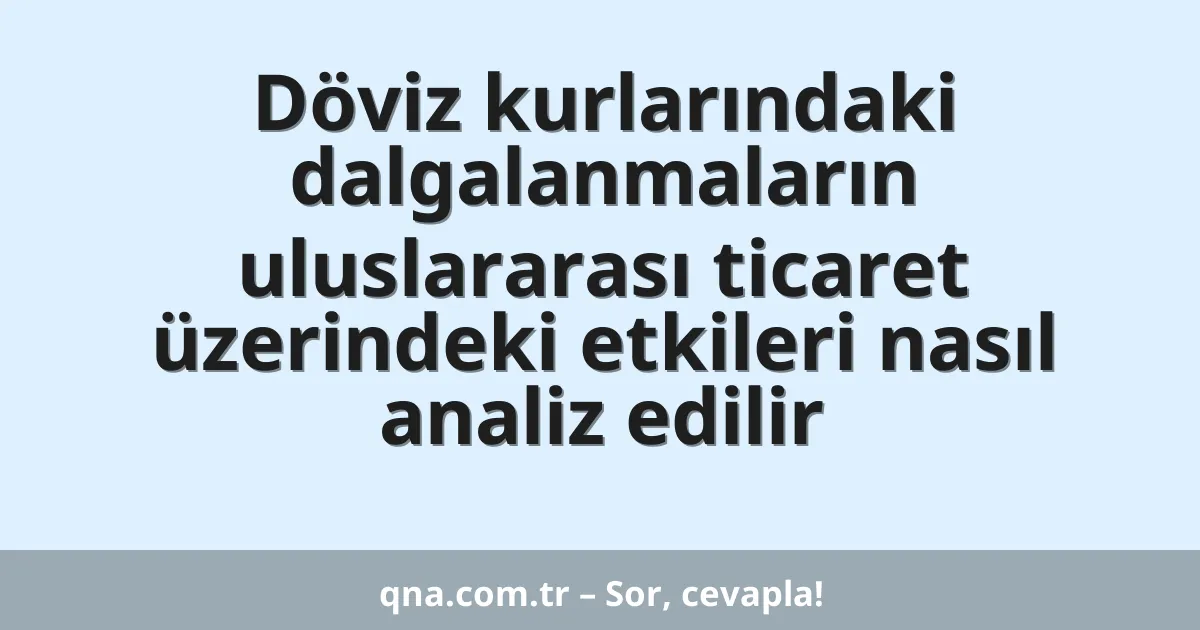 Döviz kurlarındaki dalgalanmaların uluslararası ticaret üzerindeki etkileri nasıl analiz edilir

qna.com.tr – Sor, cevapla!